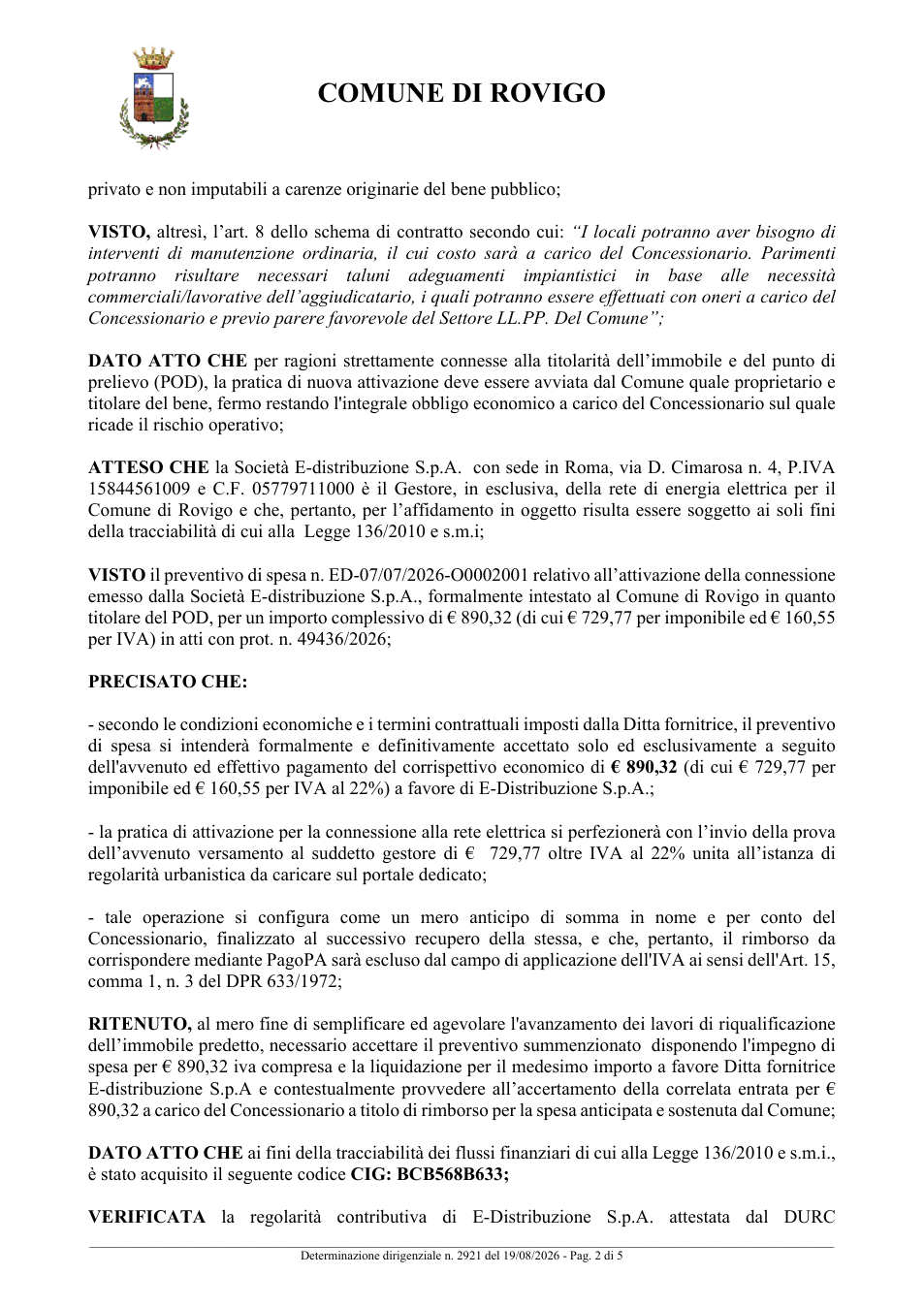 COMUNE DI ROVIGO

privato e non imputabili a carenze originarie del bene pubblico;

VISTO, altresì, l'art. 8 dello schema di contratto secondo cui: "I locali potranno aver bisogno di interventi di manutenzione ordinaria, il cui costo sarà a carico del Concessionario. Parimenti potranno risultare necessari taluni adeguamenti impiantistici in base alle necessità commerciali/lavorative dell'aggiudicatario, i quali potranno essere effettuati con oneri a carico del Concessionario e previo parere favorevole del Settore LL.PP. Del Comune";

DATO ATTO CHE per ragioni strettamente connesse alla titolarità dell'immobile e del punto di prelievo (POD), la pratica di nuova attivazione deve essere avviata dal Comune quale proprietario e titolare del bene, fermo restando l'integrale obbligo economico a carico del Concessionario sul quale ricade il rischio operativo;

ATTESO CHE la Società E-distribuzione S.p.A. con sede in Roma, via D. Cimarosa n. 4, P.IVA 15844561009 e C.F. 05779711000 è il Gestore, in esclusiva, della rete di energia elettrica per il Comune di Rovigo e che, pertanto, per l'affidamento in oggetto risulta essere soggetto ai soli fini della tracciabilità di cui alla Legge 136/2010 e s.m.i;

VISTO il preventivo di spesa n. ED-07/07/2026-O0002001 relativo all'attivazione della connessione emesso dalla Società E-distribuzione S.p.A., formalmente intestato al Comune di Rovigo in quanto titolare del POD, per un importo complessivo di € 890,32 (di cui € 729,77 per imponibile ed € 160,55 per IVA) in atti con prot. n. 49436/2026;

PRECISATO CHE:

- secondo le condizioni economiche e i termini contrattuali imposti dalla Ditta fornitrice, il preventivo di spesa si intenderà formalmente e definitivamente accettato solo ed esclusivamente a seguito dell'avvenuto ed effettivo pagamento del corrispettivo economico di € 890,32 (di cui € 729,77 per imponibile ed € 160,55 per IVA al 22%) a favore di E-Distribuzione S.p.A.;

- la pratica di attivazione per la connessione alla rete elettrica si perfezionerà con l'invio della prova dell'avvenuto versamento al suddetto gestore di € 729,77 oltre IVA al 22% unita all'istanza di regolarità urbanistica da caricare sul portale dedicato;

- tale operazione si configura come un mero anticipo di somma in nome e per conto del Concessionario, finalizzato al successivo recupero della stessa, e che, pertanto, il rimborso da corrispondere mediante PagoPA sarà escluso dal campo di applicazione dell'IVA ai sensi dell'Art. 15, comma 1, n. 3 del DPR 633/1972;

RITENUTO, al mero fine di semplificare ed agevolare l'avanzamento dei lavori di riqualificazione dell'immobile predetto, necessario accettare il preventivo summenzionato disponendo l'impegno di spesa per € 890,32 iva compresa e la liquidazione per il medesimo importo a favore Ditta fornitrice E-distribuzione S.p.A e contestualmente provvedere all'accertamento della correlata entrata per € 890,32 a carico del Concessionario a titolo di rimborso per la spesa anticipata e sostenuta dal Comune;

DATO ATTO CHE ai fini della tracciabilità dei flussi finanziari di cui alla Legge 136/2010 e s.m.i., è stato acquisito il seguente codice CIG: BCB568B633;

VERIFICATA la regolarità contributiva di E-Distribuzione S.p.A. attestata dal DURC

Determinazione dirigenziale n. 2921 del 19/08/2026 - Pag. 2 di 5